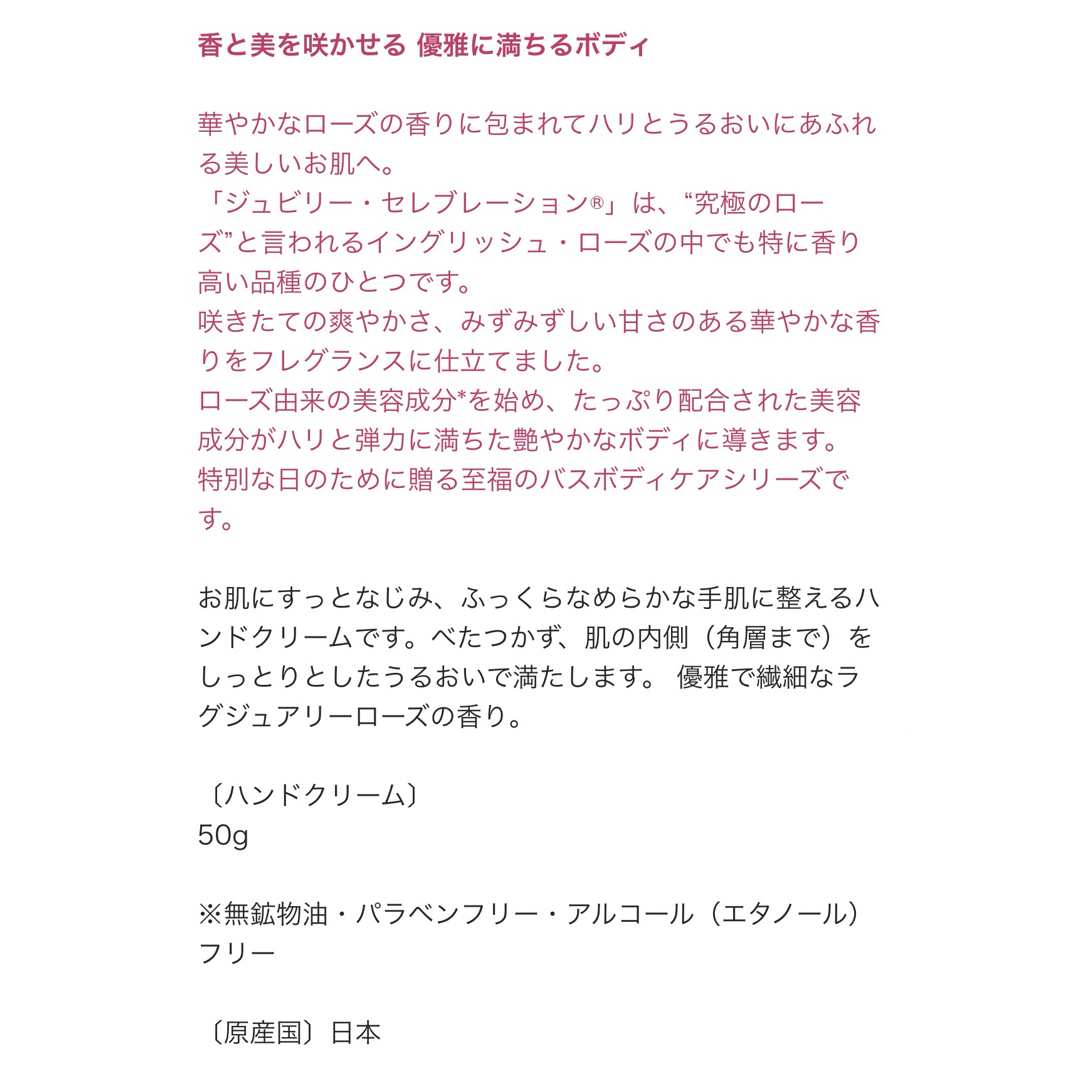 香と美を咲かせる 優雅に満ちるボディ

華やかなローズの香りに包まれてハリとうるおいにあふれる美しいお肌へ。
「ジュビリー・セレブレーション®」は、“究極のローズ”と言われるイングリッシュ・ローズの中でも特に香り高い品種のひとつです。
咲きたての爽やかさ、みずみずしい甘さのある華やかな香りをフレグランスに仕立てました。
ローズ由来の美容成分*を始め、たっぷり配合された美容成分がハリと弾力に満ちた艶やかなボディに導きます。
特別な日のために贈る至福のバスボディケアシリーズです。

お肌にすっとなじみ、ふっくらなめらかな手肌に整えるハンドクリームです。べたつかず、肌の内側（角層まで）をしっとりとしたうるおいで満たします。 優雅で繊細なラグジュアリーローズの香り。

〔ハンドクリーム〕
50g

※無鉱物油・パラベンフリー・アルコール（エタノール）フリー

〔原産国〕日本